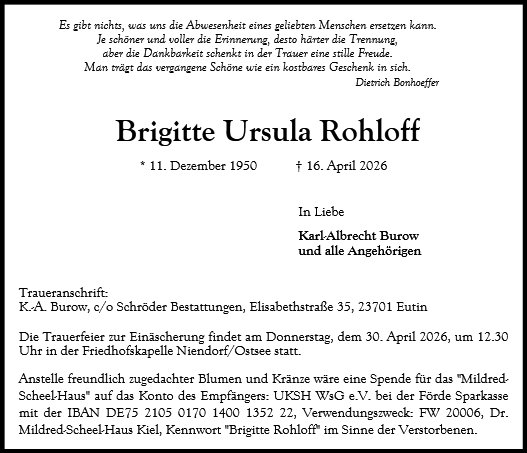 Es gibt nichts, was uns die Abwesenheit eines geliebten Menschen ersetzen kann.
Je schöner und voller die Erinnerung, desto härter die Trennung,
aber die Dankbarkeit schenkt in der Trauer eine stille Freude.
Man trägt das vergangene Schöne wie ein kostbares Geschenk in sich.
Dietrich Bonhoeffer

Brigitte Ursula Rohloff

* 11. Dezember 1950 † 16. April 2026

In Liebe

Karl-Albrecht Burow
und alle Angehörigen

Traueranschrift:
K.-A. Burow, c/o Schröder Bestattungen, Elisabethstraße 35, 23701 Eutin

Die Trauerfeier zur Einäscherung findet am Donnerstag, dem 30. April 2026, um 12.30 Uhr in der Friedhofskapelle Niendorf/Ostsee statt.

Anstelle freundlich zugedachter Blumen und Kränze wäre eine Spende für das "Mildred-Scheel-Haus" auf das Konto des Empfängers: UKSH WsG e.V. bei der Förde Sparkasse mit der IBAN DE75 2105 0170 1400 1352 22, Verwendungszweck: FW 20006, Dr. Mildred-Scheel-Haus Kiel, Kennwort "Brigitte Rohloff" im Sinne der Verstorbenen.